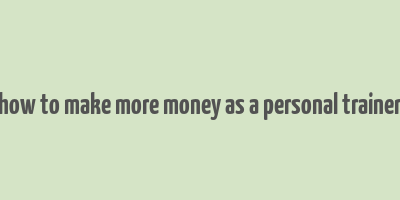 how to make more money as a personal trainer